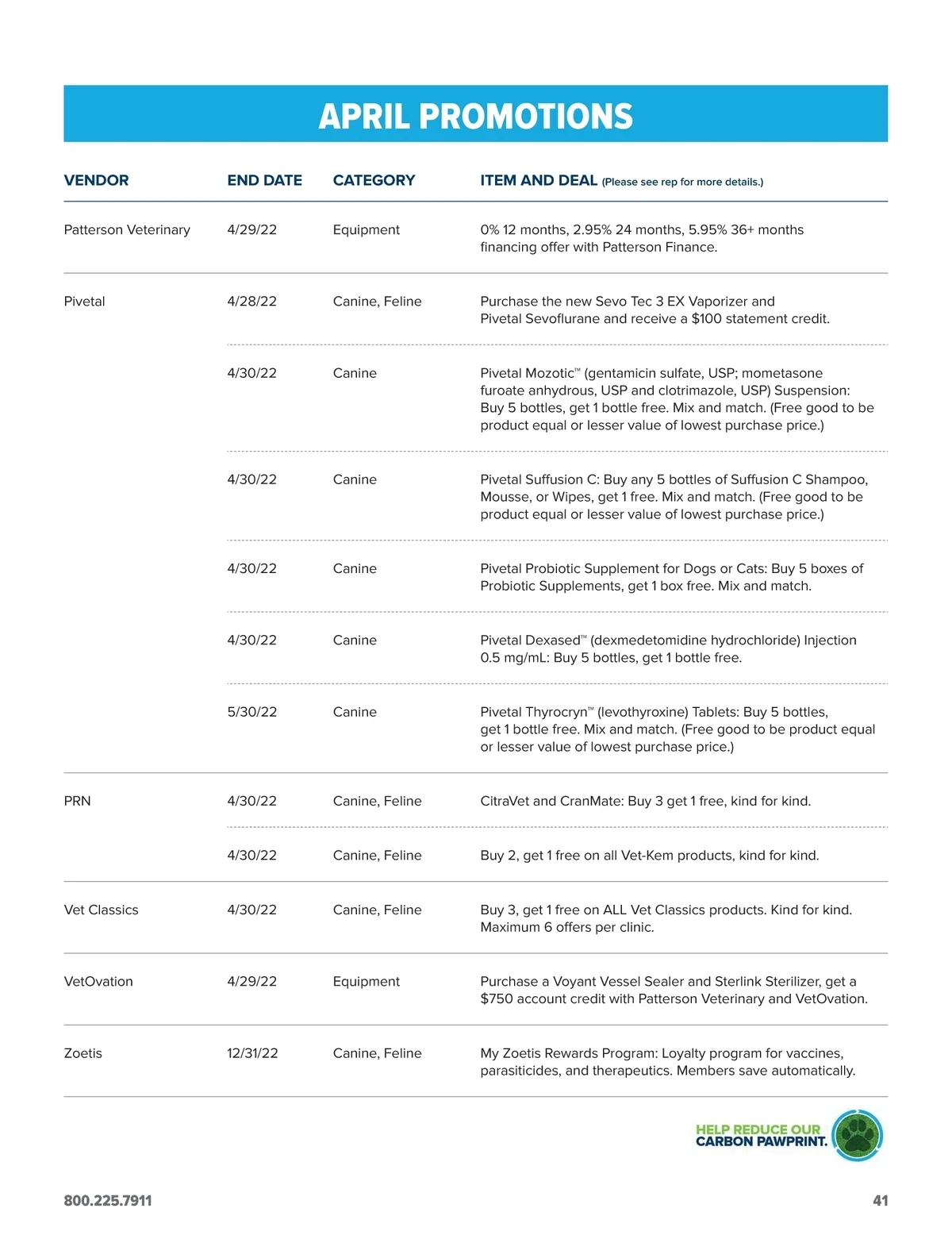 APRIL PROMOTIONS

| VENDOR | END DATE | CATEGORY | ITEM AND DEAL (Please see rep for more details.) |
|---|---|---|---|
| Patterson Veterinary | 4/29/22 | Equipment | 0% 12 months, 2.95% 24 months, 5.95% 36+ months financing offer with Patterson Finance. |
| Pivetal | 4/28/22 | Canine, Feline | Purchase the new Sevo Tec 3 EX Vaporizer and Pivetal Sevoflurane and receive a $100 statement credit. |
| | 4/30/22 | Canine | Pivetal Mozotic™ (gentamicin sulfate, USP; mometasone furoate anhydrous, USP and clotrimazole, USP) Suspension: Buy 5 bottles, get 1 bottle free. Mix and match. (Free good to be product equal or lesser value of lowest purchase price.) |
| | 4/30/22 | Canine | Pivetal Suffusion C: Buy any 5 bottles of Suffusion C Shampoo, Mousse, or Wipes, get 1 free. Mix and match. (Free good to be product equal or lesser value of lowest purchase price.) |
| | 4/30/22 | Canine | Pivetal Probiotic Supplement for Dogs or Cats: Buy 5 boxes of Probiotic Supplements, get 1 box free. Mix and match. |
| | 4/30/22 | Canine | Pivetal Dexased™ (dexmedetomidine hydrochloride) Injection 0.5 mg/mL: Buy 5 bottles, get 1 bottle free. |
| | 5/30/22 | Canine | Pivetal Thyrocryn™ (levothyroxine) Tablets: Buy 5 bottles, get 1 bottle free. Mix and match. (Free good to be product equal or lesser value of lowest purchase price.) |
| PRN | 4/30/22 | Canine, Feline | CitraVet and CranMate: Buy 3 get 1 free, kind for kind. |
| | 4/30/22 | Canine, Feline | Buy 2, get 1 free on all Vet-Kem products, kind for kind. |
| Vet Classics | 4/30/22 | Canine, Feline | Buy 3, get 1 free on ALL Vet Classics products. Kind for kind. Maximum 6 offers per clinic. |
| VetOvation | 4/29/22 | Equipment | Purchase a Voyant Vessel Sealer and Sterlink Sterilizer, get a $750 account credit with Patterson Veterinary and VetOvation. |
| Zoetis | 12/31/22 | Canine, Feline | My Zoetis Rewards Program: Loyalty program for vaccines, parasiticides, and therapeutics. Members save automatically. |

HELP REDUCE OUR CARBON PAWPRINT.

800.225.7911

41